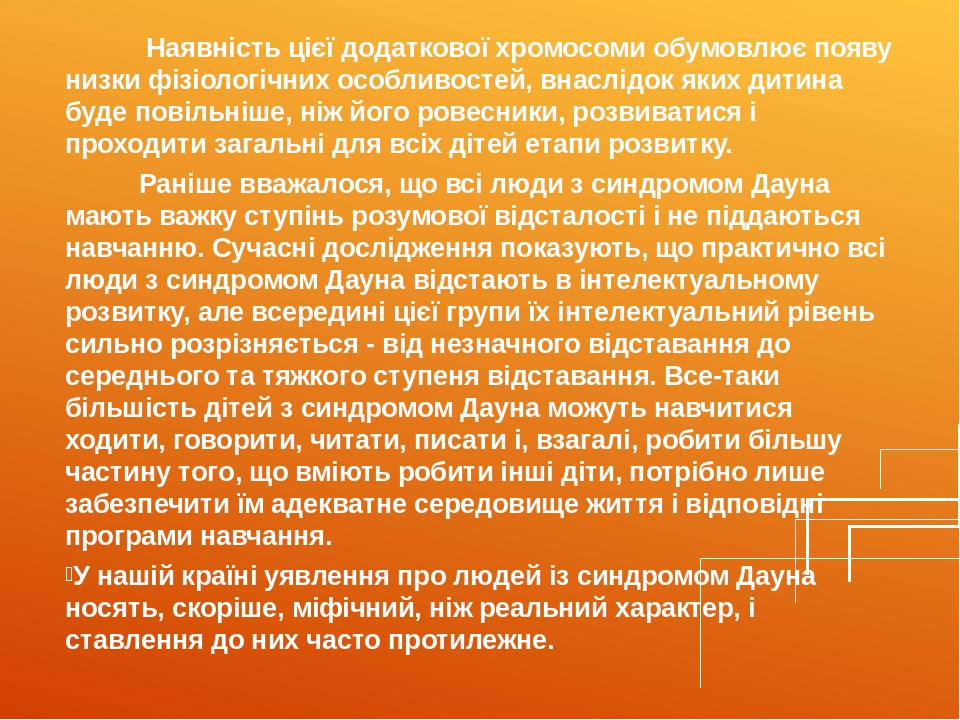 Наявність цієї додаткової хромосоми обумовлює появу низки фізіологічних особливостей, внаслідок яких дитина буде повільніше, ніж його ровесники, розвиватися і проходити загальні для всіх дітей етапи розвитку.

Раніше вважалося, що всі люди з синдромом Дауна мають важку ступінь розумової відсталості і не піддаються навчанню. Сучасні дослідження показують, що практично всі люди з синдромом Дауна відстають в інтелектуальному розвитку, але всередині цієї групи їх інтелектуальний рівень сильно розрізняється - від незначного відставання до середнього та тяжкого ступеня відставання. Все-таки більшість дітей з синдромом Дауна можуть навчитися ходити, говорити, читати, писати і, взагалі, робити більшу частину того, що вміють робити інші діти, потрібно лише забезпечити їм адекватне середовище життя і відповідні програми навчання.

У нашій країні уявлення про людей із синдромом Дауна носять, скоріше, міфічний, ніж реальний характер, і ставлення до них часто протилежне.